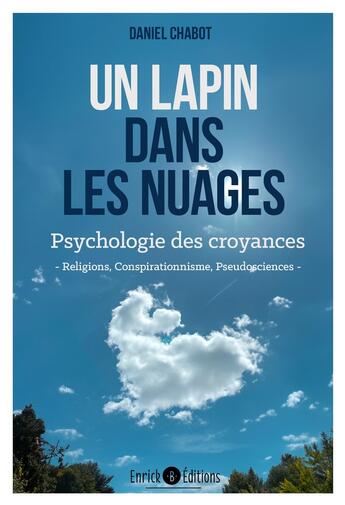 DANIEL CHABOT

UN LAPIN DANS LES NUAGES

Psychologie des croyances

- Religions, Conspirationnisme, Pseudosciences -

Enrick B Éditions